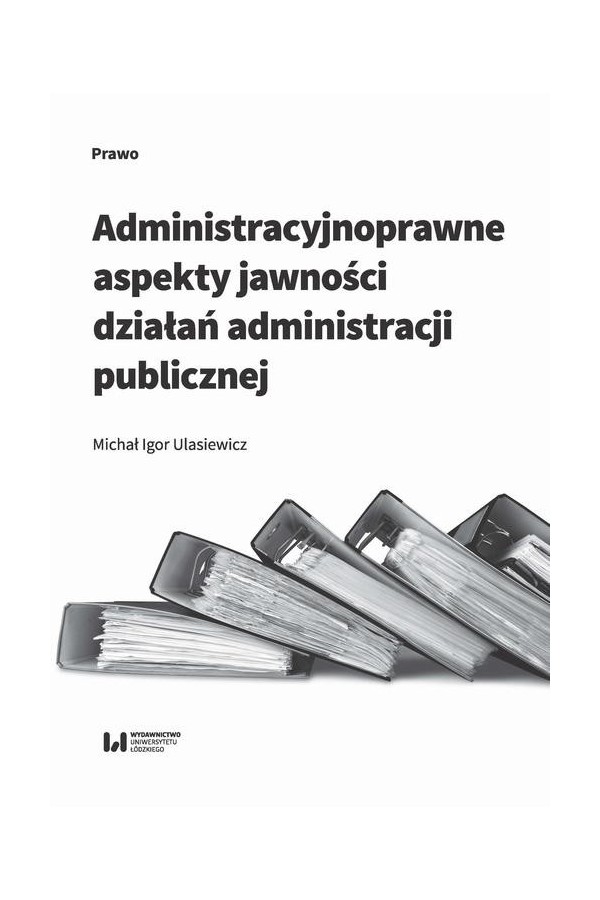 Prawo

Administracyjnoprawne aspekty jawności działań administracji publicznej

Michał Igor Ulasiewicz

WYDAWNICTWO UNIWERSYTETU ŁÓDZKIEGO